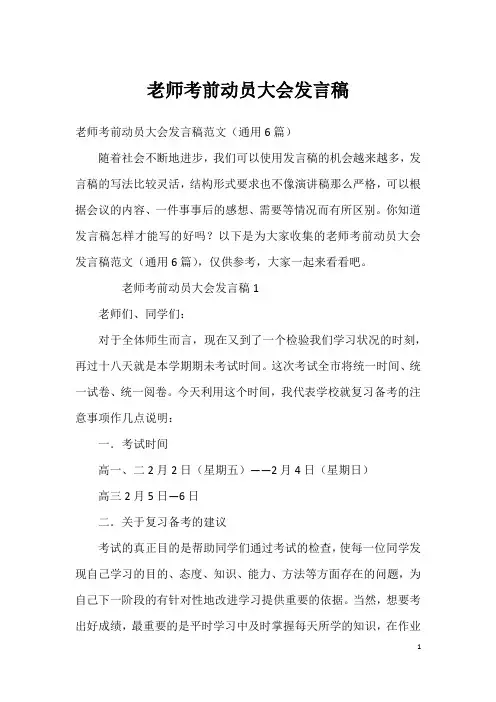 老师考前动员大会发言稿

老师考前动员大会发言稿范文（通用6篇）

随着社会不断地进步，我们可以使用发言稿的机会越来越多，发言稿的写法比较灵活，结构形式要求也不像演讲稿那么严格，可以根据会议的内容、一件事事后的感想、需要等情况而有所区别。你知道发言稿怎样才能写的好吗？以下是为大家收集的老师考前动员大会发言稿范文（通用6篇），仅供参考，大家一起来看看吧。

老师考前动员大会发言稿1

老师们、同学们：

对于全体师生而言，现在又到了一个检验我们学习状况的时刻，再过十八天就是本学期期末考试时间。这次考试全市将统一时间、统一试卷、统一阅卷。今天利用这个时间，我代表学校就复习备考的注意事项作几点说明：

一．考试时间

高一、二2月2日（星期五）——2月4日（星期日）

高三2月5日—6日

二．关于复习备考的建议

考试的真正目的是帮助同学们通过考试的检查，使每一位同学发现自己学习的目的、态度、知识、能力、方法等方面存在的问题，为自己下一阶段的有针对性地改进学习提供重要的依据。当然，想要考出好成绩，最重要的是平时学习中及时掌握每天所学的知识，在作业

1